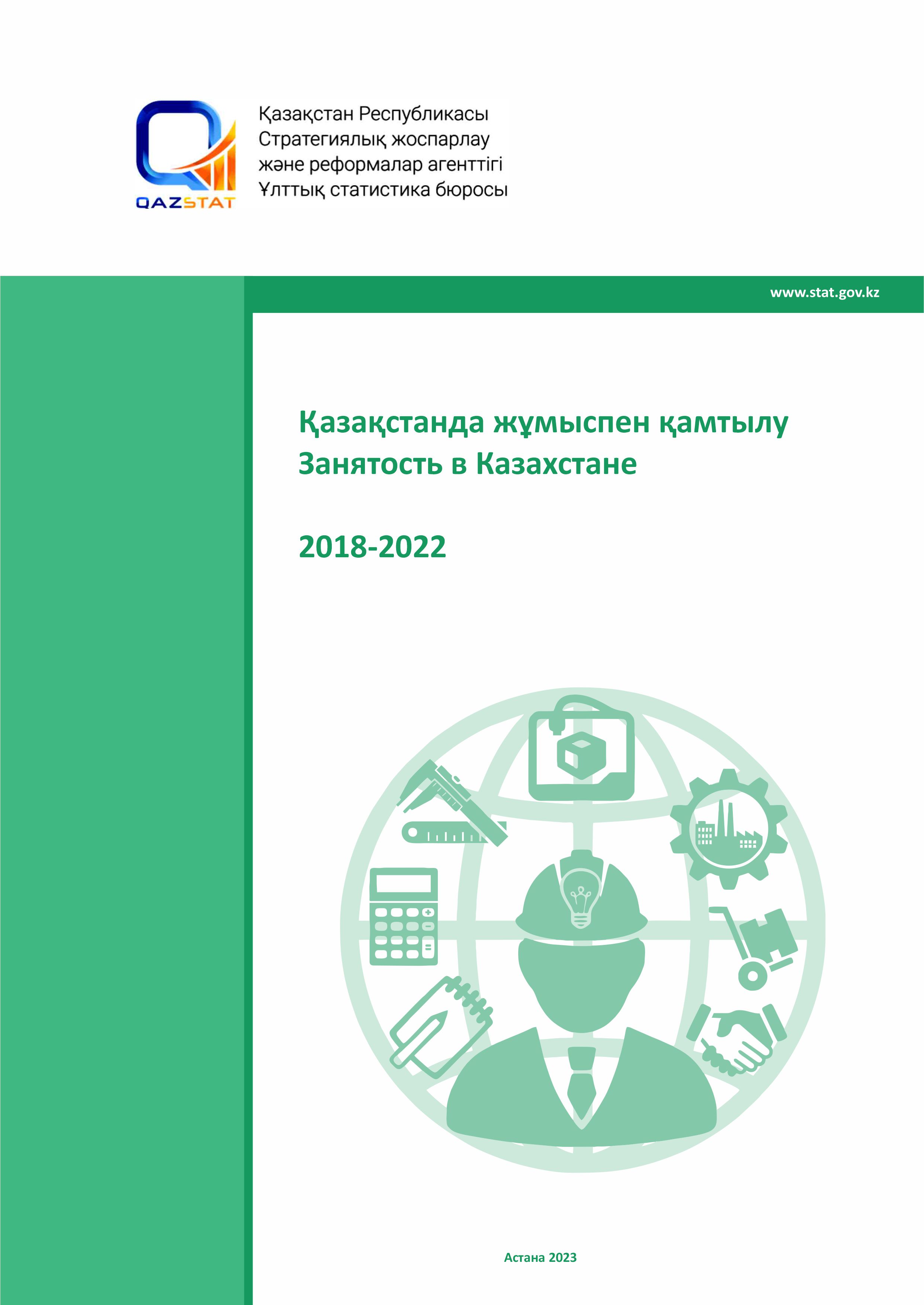 QAZSTAT

Қазақстан Республикасы
Стратегиялық жоспарлау
және реформалар агенттігі
Ұлттық статистика бюросы

www.stat.gov.kz

Қазақстанда жұмыспен қамтылу
Занятость в Казахстане

2018-2022

Астана 2023